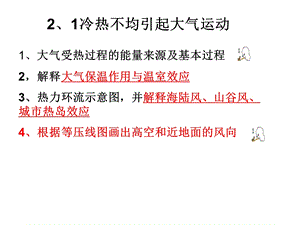 2、1冷热不均引起大气运动

1、大气受热过程的能量来源及基本过程

2，解释大气保温作用与温室效应

3、热力环流示意图，并解释海陆风、山谷风、城市热岛效应

4、根据等压线图画出高空和近地面的风向